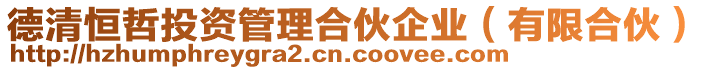 德清恒哲投资管理合伙企业（有限合伙）
http://hzhumphreygra2.cn.coovee.com